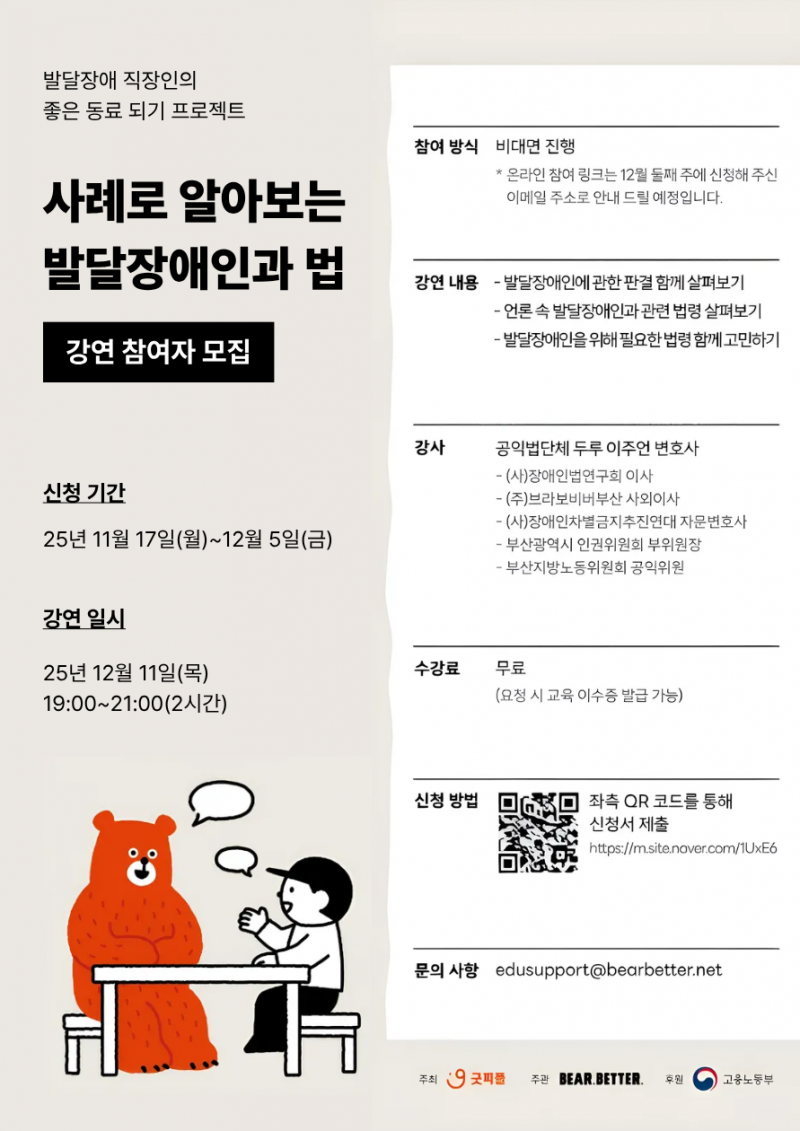 발달장애 직장인의
좋은 동료 되기 프로젝트

사례로 알아보는
발달장애인과 법

강연 참여자 모집

신청 기간
25년 11월 17일(월)~12월 5일(금)

강연 일시
25년 12월 11일(목)
19:00~21:00(2시간)

참여 방식 비대면 진행
* 온라인 참여 링크는 12월 둘째 주에 신청해 주신 이메일 주소로 안내 드릴 예정입니다.

강연 내용 - 발달장애인에 관한 판결 함께 살펴보기
- 언론 속 발달장애인과 관련 법령 살펴보기
- 발달장애인을 위해 필요한 법령 함께 고민하기

강사 공익법단체 두루 이주언 변호사
- (사)장애인법연구회 이사
- (주)브라보비버부산 사외이사
- (사)장애인차별금지추진연대 자문변호사
- 부산광역시 인권위원회 부위원장
- 부산지방노동위원회 공익위원

수강료 무료
(요청 시 교육 이수증 발급 가능)

신청 방법 좌측 QR 코드를 통해
신청서 제출
https://m.site.naver.com/1UxE6

문의 사항 edusupport@bearbetter.net

주최 굿피플 주관 BEAR.BETTER. 후원 고용노동부